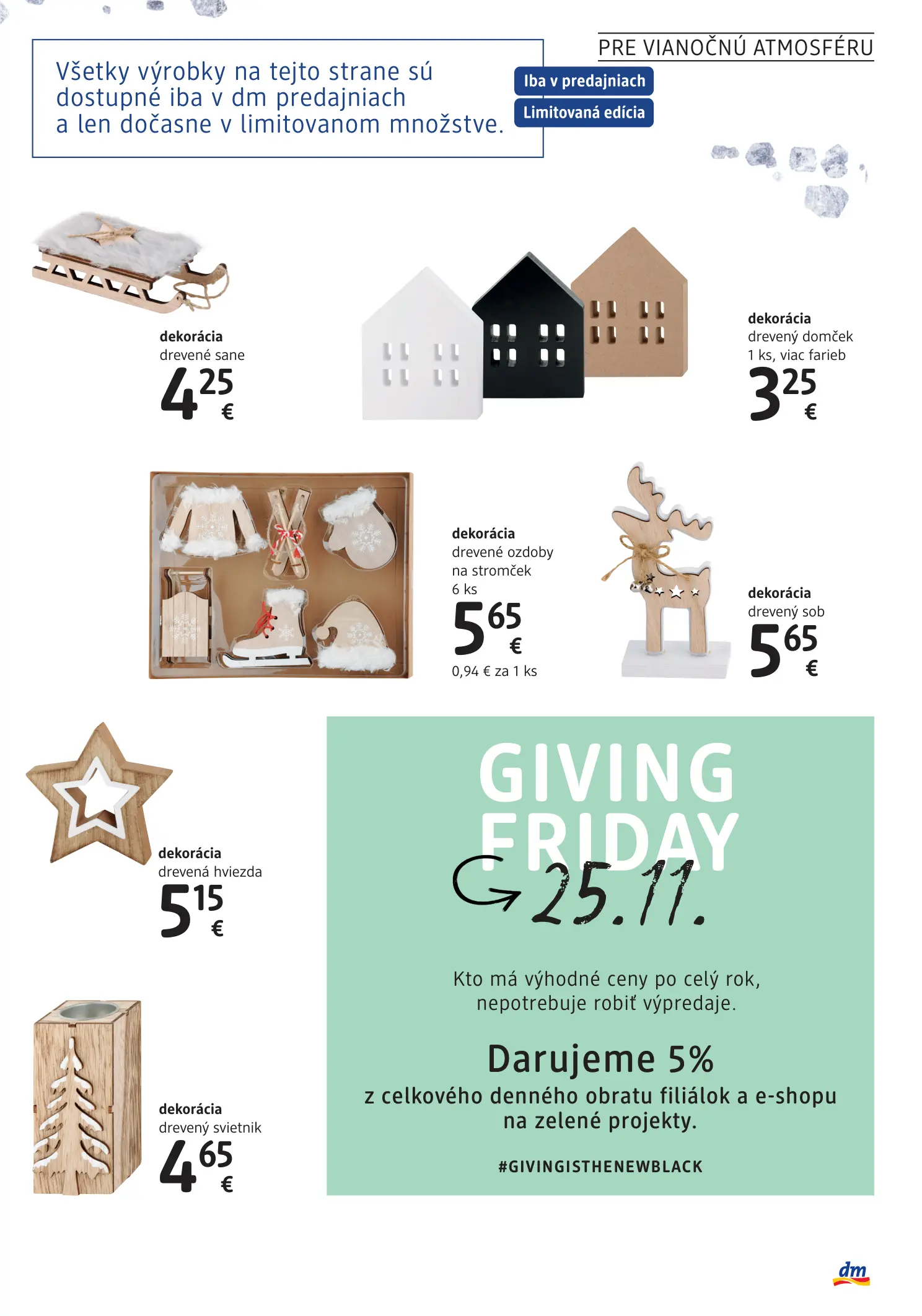 PRE VIANOČNÚ ATMOSFÉRU

Všetky výrobky na tejto strane sú dostupné iba v dm predajniach a len dočasne v limitovanom množstve.

Iba v predajniach
Limitovaná edícia

dekorácia
drevené sane
4,25 €

dekorácia
drevený domček
1 ks, viac farieb
3,25 €

dekorácia
drevené ozdoby na stromček
6 ks
5,65 €
0,94 € za 1 ks

dekorácia
drevený sob
5,65 €

dekorácia
drevená hviezda
5,15 €

dekorácia
drevený svietnik
4,65 €

GIVING FRIDAY
25.11.

Kto má výhodné ceny po celý rok, nepotrebuje robiť výpredaje.

Darujeme 5%
z celkového denného obratu filiálok a e-shopu na zelené projekty.

#GIVINGISTHENEWBLACK

dm